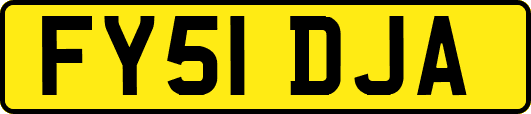 FY51 DJA